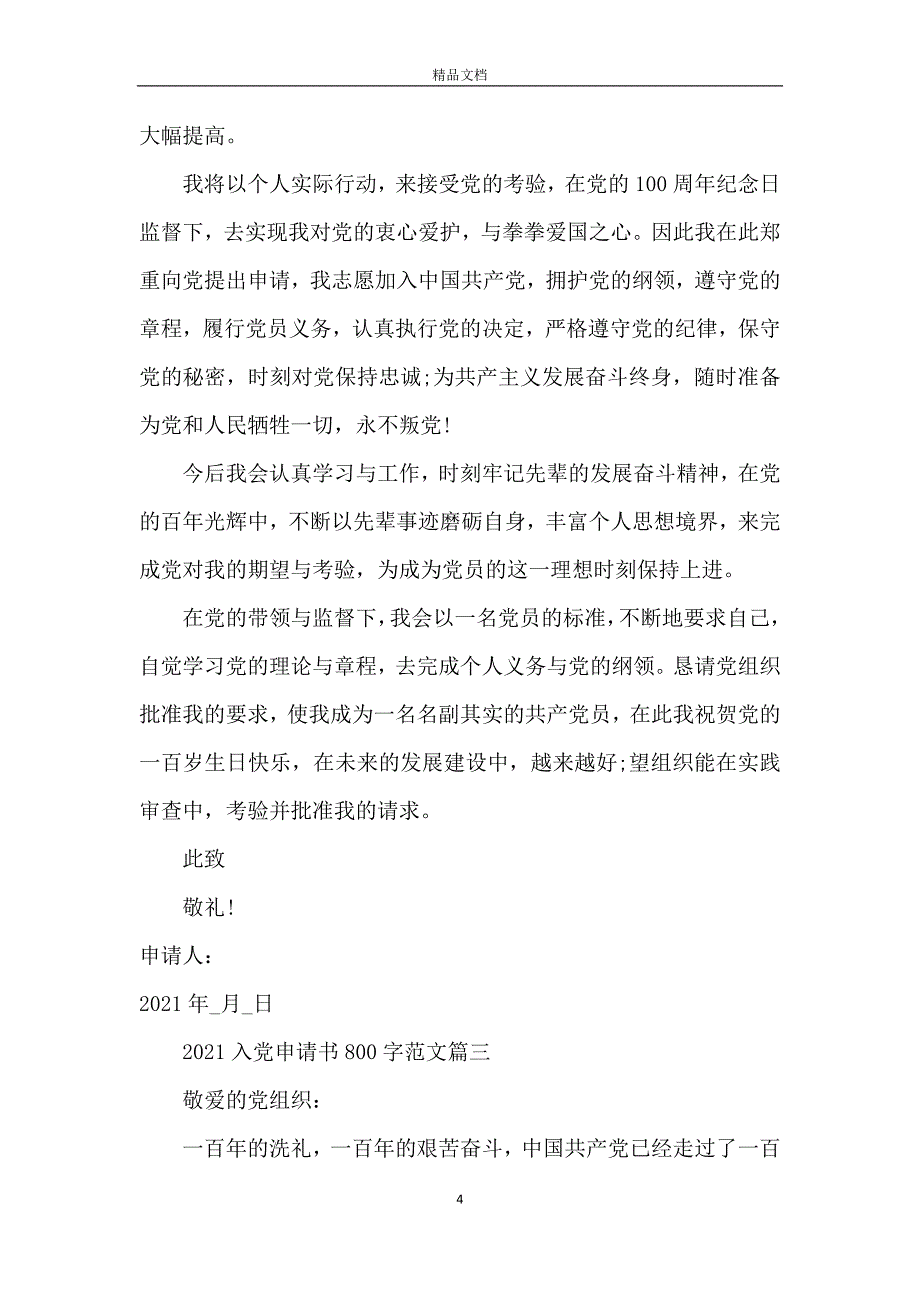 精品文档

大幅提高。

我将以个人实际行动，来接受党的考验，在党的100周年纪念日监督下，去实现我对党的衷心爱护，与拳拳爱国之心。因此我在此郑重向党提出申请，我志愿加入中国共产党，拥护党的纲领，遵守党的章程，履行党员义务，认真执行党的决定，严格遵守党的纪律，保守党的秘密，时刻对党保持忠诚;为共产主义发展奋斗终身，随时准备为党和人民牺牲一切，永不叛党!

今后我会认真学习与工作，时刻牢记先辈的发展奋斗精神，在党的百年光辉中，不断以先辈事迹磨砺自身，丰富个人思想境界，来完成党对我的期望与考验，为成为党员的这一理想时刻保持上进。

在党的带领与监督下，我会以一名党员的标准，不断地要求自己，自觉学习党的理论与章程，去完成个人义务与党的纲领。恳请党组织批准我的要求，使我成为一名名副其实的共产党员，在此我祝贺党的一百岁生日快乐，在未来的发展建设中，越来越好;望组织能在实践审查中，考验并批准我的请求。

此致

敬礼!

申请人:

2021年_月_日

2021入党申请书800字范文篇三

敬爱的党组织:

一百年的洗礼，一百年的艰苦奋斗，中国共产党已经走过了一百

4